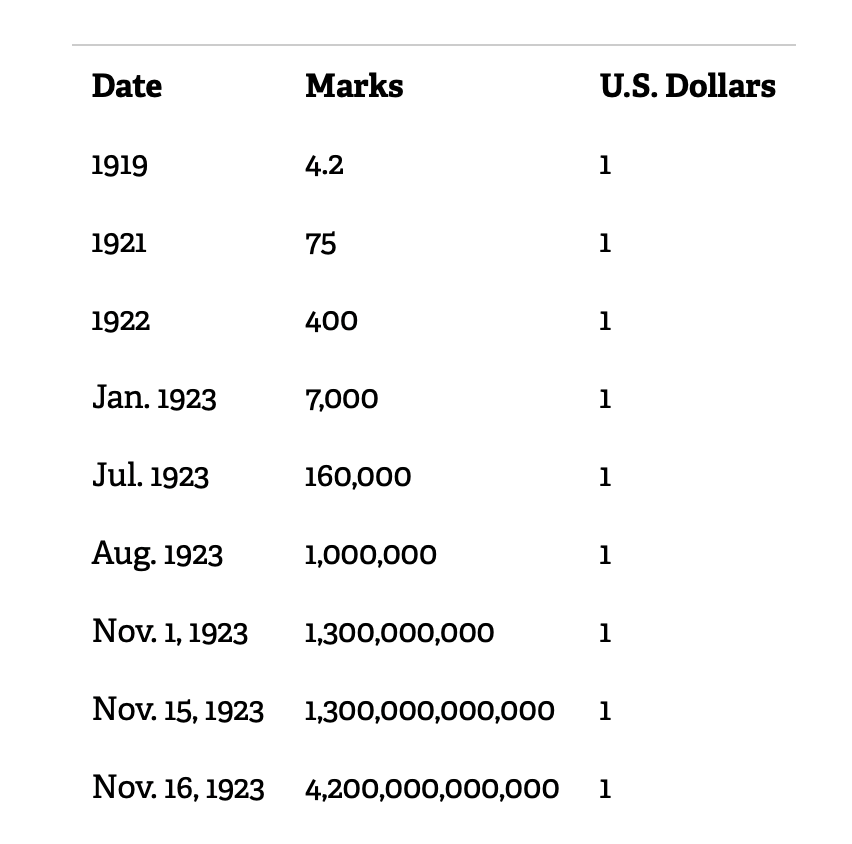 | Date | Marks | U.S. Dollars |
|---|---|---|
| 1919 | 4.2 | 1 |
| 1921 | 75 | 1 |
| 1922 | 400 | 1 |
| Jan. 1923 | 7,000 | 1 |
| Jul. 1923 | 160,000 | 1 |
| Aug. 1923 | 1,000,000 | 1 |
| Nov. 1, 1923 | 1,300,000,000 | 1 |
| Nov. 15, 1923 | 1,300,000,000,000 | 1 |
| Nov. 16, 1923 | 4,200,000,000,000 | 1 |